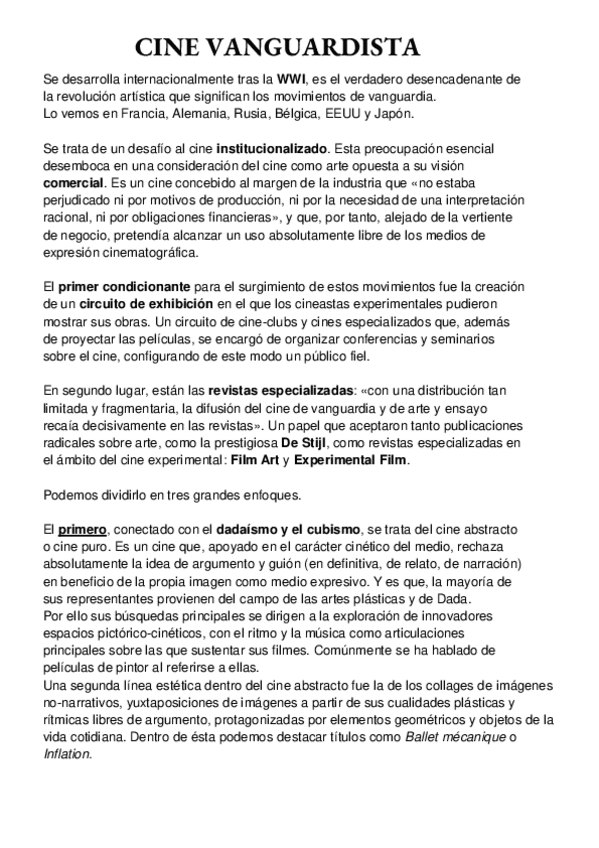 CINE VANGUARDISTA

Se desarrolla internacionalmente tras la WWI, es el verdadero desencadenante de la revolución artística que significan los movimientos de vanguardia.
Lo vemos en Francia, Alemania, Rusia, Bélgica, EEUU y Japón.

Se trata de un desafío al cine institucionalizado. Esta preocupación esencial desemboca en una consideración del cine como arte opuesta a su visión comercial. Es un cine concebido al margen de la industria que «no estaba perjudicado ni por motivos de producción, ni por la necesidad de una interpretación racional, ni por obligaciones financieras», y que, por tanto, alejado de la vertiente de negocio, pretendía alcanzar un uso absolutamente libre de los medios de expresión cinematográfica.

El primer condicionante para el surgimiento de estos movimientos fue la creación de un circuito de exhibición en el que los cineastas experimentales pudieron mostrar sus obras. Un circuito de cine-clubs y cines especializados que, además de proyectar las películas, se encargó de organizar conferencias y seminarios sobre el cine, configurando de este modo un público fiel.

En segundo lugar, están las revistas especializadas: «con una distribución tan limitada y fragmentaria, la difusión del cine de vanguardia y de arte y ensayo recaía decisivamente en las revistas». Un papel que aceptaron tanto publicaciones radicales sobre arte, como la prestigiosa De Stijl, como revistas especializadas en el ámbito del cine experimental: Film Art y Experimental Film.

Podemos dividirlo en tres grandes enfoques.

El primero, conectado con el dadaísmo y el cubismo, se trata del cine abstracto o cine puro. Es un cine que, apoyado en el carácter cinético del medio, rechaza absolutamente la idea de argumento y guión (en definitiva, de relato, de narración) en beneficio de la propia imagen como medio expresivo. Y es que, la mayoría de sus representantes provienen del campo de las artes plásticas y de Dada.
Por ello sus búsquedas principales se dirigen a la exploración de innovadores espacios pictórico-cinéticos, con el ritmo y la música como articulaciones principales sobre las que sustentar sus filmes. Comúnmente se ha hablado de películas de pintor al referirse a ellas.
Una segunda línea estética dentro del cine abstracto fue la de los collages de imágenes no-narrativos, yuxtaposiciones de imágenes a partir de sus cualidades plásticas y rítmicas libres de argumento, protagonizadas por elementos geométricos y objetos de la vida cotidiana. Dentro de ésta podemos destacar títulos como Ballet mécanique o Inflation.